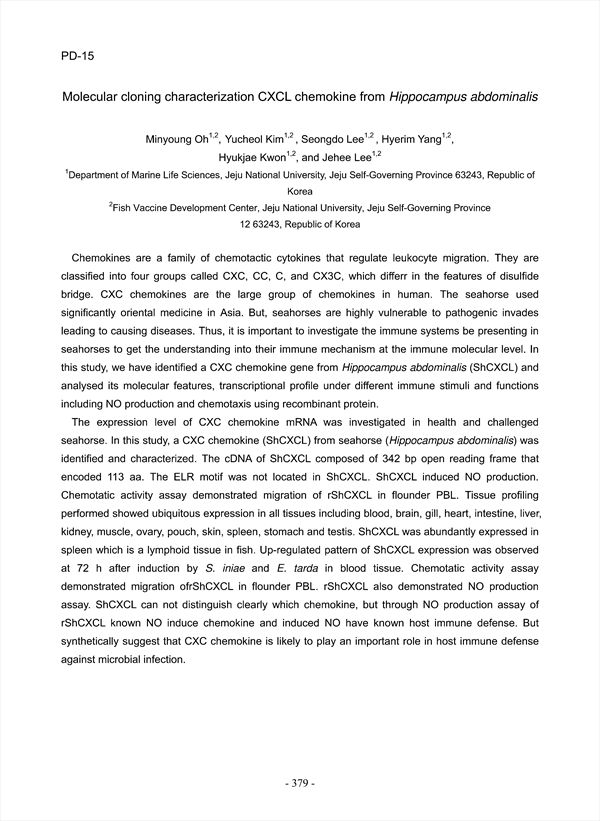 PD-15

Molecular cloning characterization CXCL chemokine from Hippocampus abdominalis

Minyoung Oh$^{1,2}$, Yucheol Kim$^{1,2}$ , Seongdo Lee$^{1,2}$ , Hyerim Yang$^{1,2}$, Hyukjae Kwon$^{1,2}$, and Jehee Lee$^{1,2}$

$^{1}$Department of Marine Life Sciences, Jeju National University, Jeju Self-Governing Province 63243, Republic of Korea

$^{2}$Fish Vaccine Development Center, Jeju National University, Jeju Self-Governing Province 12 63243, Republic of Korea

Chemokines are a family of chemotactic cytokines that regulate leukocyte migration. They are classified into four groups called CXC, CC, C, and CX3C, which differr in the features of disulfide bridge. CXC chemokines are the large group of chemokines in human. The seahorse used significantly oriental medicine in Asia. But, seahorses are highly vulnerable to pathogenic invades leading to causing diseases. Thus, it is important to investigate the immune systems be presenting in seahorses to get the understanding into their immune mechanism at the immune molecular level. In this study, we have identified a CXC chemokine gene from Hippocampus abdominalis (ShCXCL) and analysed its molecular features, transcriptional profile under different immune stimuli and functions including NO production and chemotaxis using recombinant protein.

The expression level of CXC chemokine mRNA was investigated in health and challenged seahorse. In this study, a CXC chemokine (ShCXCL) from seahorse (Hippocampus abdominalis) was identified and characterized. The cDNA of ShCXCL composed of 342 bp open reading frame that encoded 113 aa. The ELR motif was not located in ShCXCL. ShCXCL induced NO production. Chemotatic activity assay demonstrated migration of rShCXCL in flounder PBL. Tissue profiling performed showed ubiquitous expression in all tissues including blood, brain, gill, heart, intestine, liver, kidney, muscle, ovary, pouch, skin, spleen, stomach and testis. ShCXCL was abundantly expressed in spleen which is a lymphoid tissue in fish. Up-regulated pattern of ShCXCL expression was observed at 72 h after induction by S. iniae and E. tarda in blood tissue. Chemotatic activity assay demonstrated migration ofrShCXCL in flounder PBL. rShCXCL also demonstrated NO production assay. ShCXCL can not distinguish clearly which chemokine, but through NO production assay of rShCXCL known NO induce chemokine and induced NO have known host immune defense. But synthetically suggest that CXC chemokine is likely to play an important role in host immune defense against microbial infection.

- 379 -